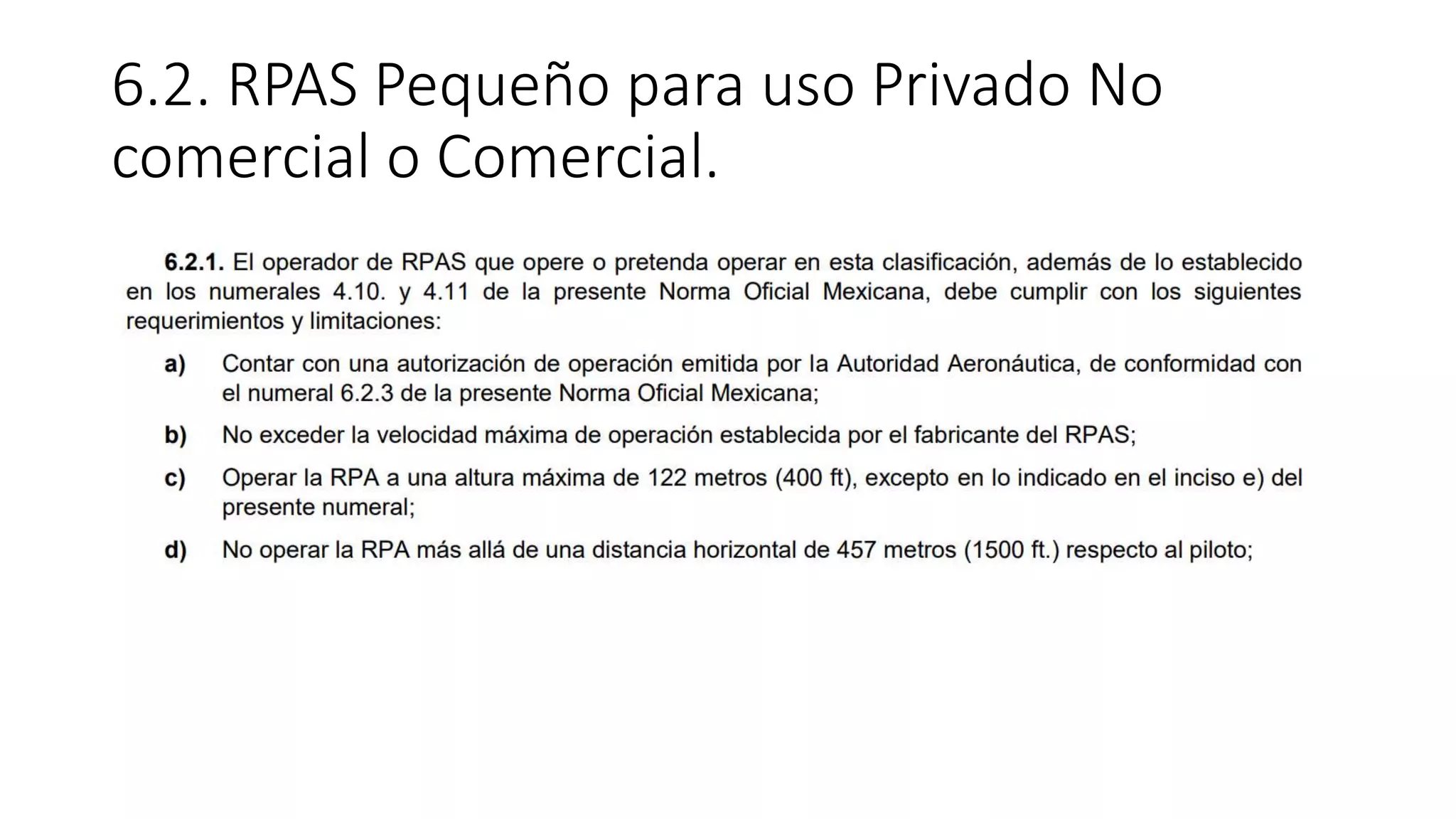 6.2. RPAS Pequeño para uso Privado No comercial o Comercial.

6.2.1. El operador de RPAS que opere o pretenda operar en esta clasificación, además de lo establecido en los numerales 4.10. y 4.11 de la presente Norma Oficial Mexicana, debe cumplir con los siguientes requerimientos y limitaciones:

a) Contar con una autorización de operación emitida por la Autoridad Aeronáutica, de conformidad con el numeral 6.2.3 de la presente Norma Oficial Mexicana;

b) No exceder la velocidad máxima de operación establecida por el fabricante del RPAS;

c) Operar la RPA a una altura máxima de 122 metros (400 ft), excepto en lo indicado en el inciso e) del presente numeral;

d) No operar la RPA más allá de una distancia horizontal de 457 metros (1500 ft.) respecto al piloto;